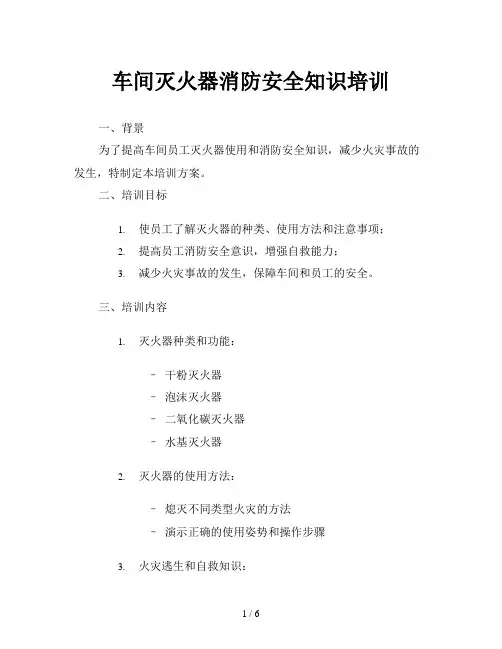 车间灭火器消防安全知识培训

一、背景

为了提高车间员工灭火器使用和消防安全知识，减少火灾事故的发生，特制定本培训方案。

二、培训目标

1. 使员工了解灭火器的种类、使用方法和注意事项；
2. 提高员工消防安全意识，增强自救能力；
3. 减少火灾事故的发生，保障车间和员工的安全。

三、培训内容

1. 灭火器种类和功能：

- 干粉灭火器
- 泡沫灭火器
- 二氧化碳灭火器
- 水基灭火器

2. 灭火器的使用方法：

- 熄灭不同类型火灾的方法
- 演示正确的使用姿势和操作步骤

3. 火灾逃生和自救知识：

1 / 6